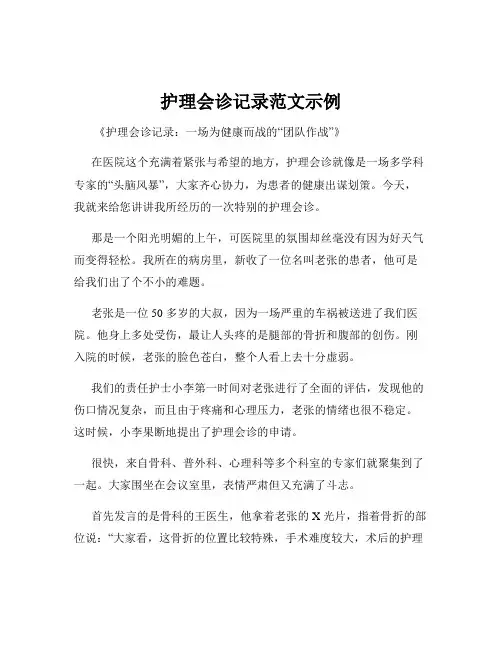 护理会诊记录范文示例

《护理会诊记录：一场为健康而战的“团队作战”》

在医院这个充满着紧张与希望的地方，护理会诊就像是一场多学科专家的“头脑风暴”，大家齐心协力，为患者的健康出谋划策。今天，我就来给您讲讲我所经历的一次特别的护理会诊。

那是一个阳光明媚的上午，可医院里的氛围却丝毫没有因为好天气而变得轻松。我所在的病房里，新收了一位名叫老张的患者，他可是给我们出了个不小的难题。

老张是一位 50 多岁的大叔，因为一场严重的车祸被送进了我们医院。他身上多处受伤，最让人头疼的是腿部的骨折和腹部的创伤。刚入院的时候，老张的脸色苍白，整个人看上去十分虚弱。

我们的责任护士小李第一时间对老张进行了全面的评估，发现他的伤口情况复杂，而且由于疼痛和心理压力，老张的情绪也很不稳定。这时候，小李果断地提出了护理会诊的申请。

很快，来自骨科、普外科、心理科等多个科室的专家们就聚集到了一起。大家围坐在会议室里，表情严肃但又充满了斗志。

首先发言的是骨科的王医生，他拿着老张的 X 光片，指着骨折的部位说：“大家看，这骨折的位置比较特殊，手术难度较大，术后的护理